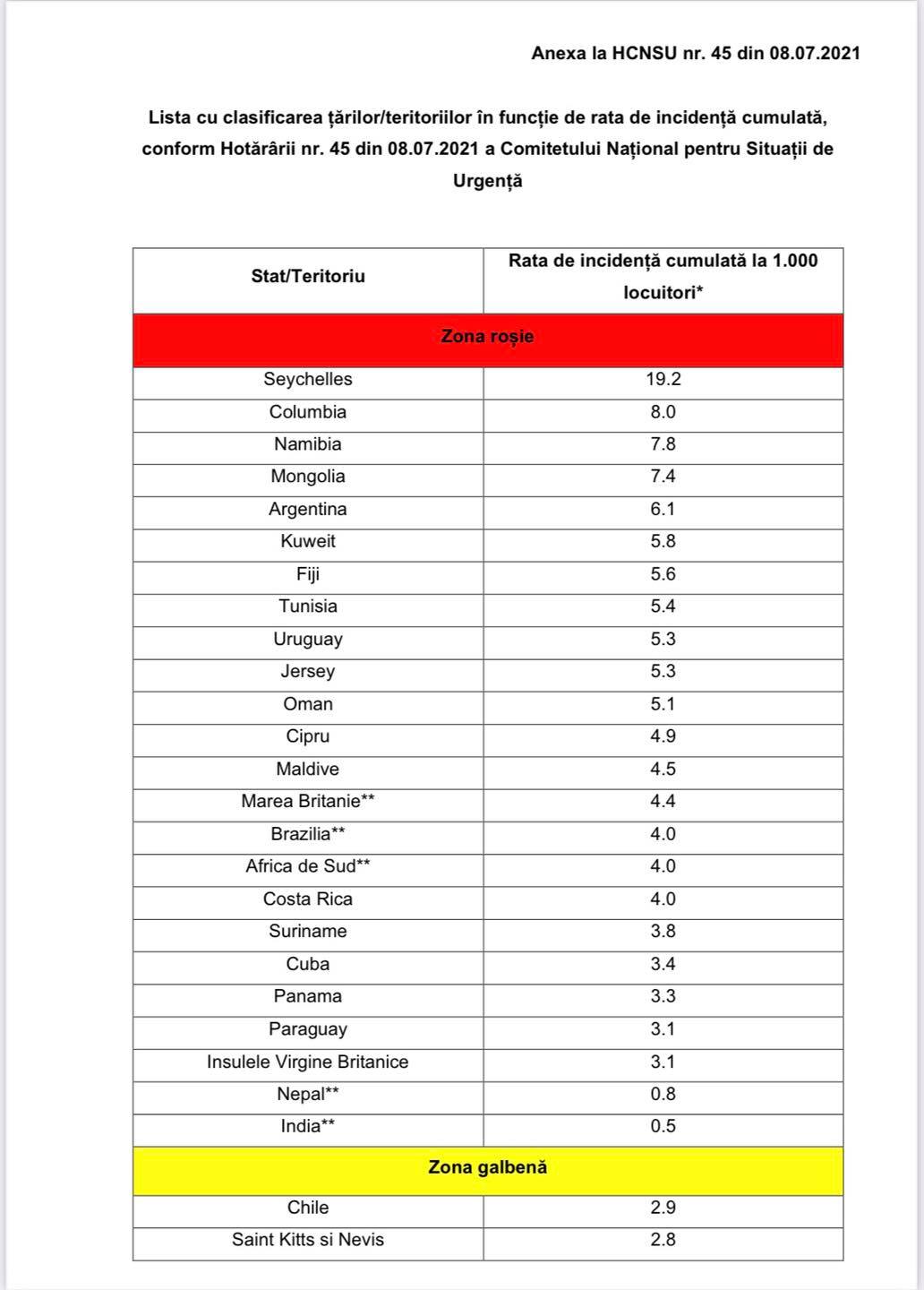 Anexa la HCNSU nr. 45 din 08.07.2021

Lista cu clasificarea țărilor/teritoriilor în funcție de rata de incidență cumulată, conform Hotărârii nr. 45 din 08.07.2021 a Comitetului Național pentru Situații de Urgență

| Stat/Teritoriu | Rata de incidență cumulată la 1.000 locuitori* |
|---|---|
| Zona roșie | |
| Seychelles | 19.2 |
| Columbia | 8.0 |
| Namibia | 7.8 |
| Mongolia | 7.4 |
| Argentina | 6.1 |
| Kuweit | 5.8 |
| Fiji | 5.6 |
| Tunisia | 5.4 |
| Uruguay | 5.3 |
| Jersey | 5.3 |
| Oman | 5.1 |
| Cipru | 4.9 |
| Maldive | 4.5 |
| Marea Britanie** | 4.4 |
| Brazilia** | 4.0 |
| Africa de Sud** | 4.0 |
| Costa Rica | 4.0 |
| Suriname | 3.8 |
| Cuba | 3.4 |
| Panama | 3.3 |
| Paraguay | 3.1 |
| Insulele Virgine Britanice | 3.1 |
| Nepal** | 0.8 |
| India** | 0.5 |
| Zona galbenă | |
| Chile | 2.9 |
| Saint Kitts si Nevis | 2.8 |